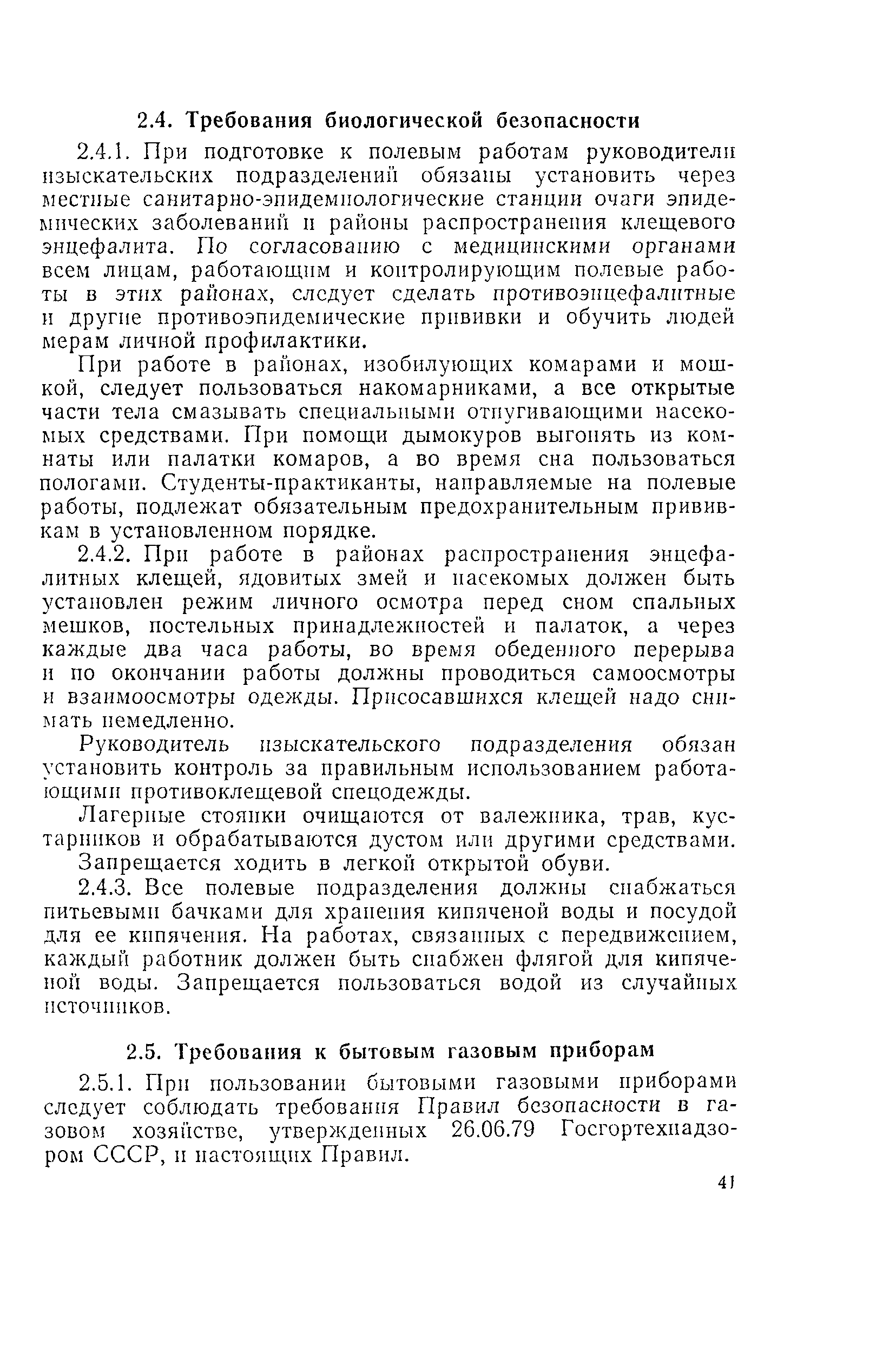 2.4. Требования биологической безопасности

2.4.1. При подготовке к полевым работам руководители изыскательских подразделений обязаны установить через местные санитарно-эпидемиологические станции очаги эпидемических заболеваний и районы распространения клещевого энцефалита. По согласованию с медицинскими органами всем лицам, работающим и контролирующим полевые работы в этих районах, следует сделать противоэнцефалитные и другие противоэпидемические прививки и обучить людей мерам личной профилактики.

При работе в районах, изобилующих комарами и мошкой, следует пользоваться накомарниками, а все открытые части тела смазывать специальными отпугивающими насекомых средствами. При помощи дымокуров выгонять из комнаты или палатки комаров, а во время сна пользоваться пологами. Студенты-практиканты, направляемые на полевые работы, подлежат обязательным предохранительным прививкам в установленном порядке.

2.4.2. При работе в районах распространения энцефалитных клещей, ядовитых змей и насекомых должен быть установлен режим личного осмотра перед сном спальных мешков, постельных принадлежностей и палаток, а через каждые два часа работы, во время обеденного перерыва и по окончании работы должны проводиться самоосмотры и взаимоосмотры одежды. Присосавшихся клещей надо снимать немедленно.

Руководитель изыскательского подразделения обязан установить контроль за правильным использованием работающими противоклещевой спецодежды.

Лагерные стоянки очищаются от валежника, трав, кустарников и обрабатываются дустом или другими средствами.

Запрещается ходить в легкой открытой обуви.

2.4.3. Все полевые подразделения должны снабжаться питьевыми бачками для хранения кипяченой воды и посудой для ее кипячения. На работах, связанных с передвижением, каждый работник должен быть снабжен флягой для кипяченой воды. Запрещается пользоваться водой из случайных источников.

2.5. Требования к бытовым газовым приборам

2.5.1. При пользовании бытовыми газовыми приборами следует соблюдать требования Правил безопасности в газовом хозяйстве, утвержденных 26.06.79 Госгортехнадзором СССР, и настоящих Правил.

41